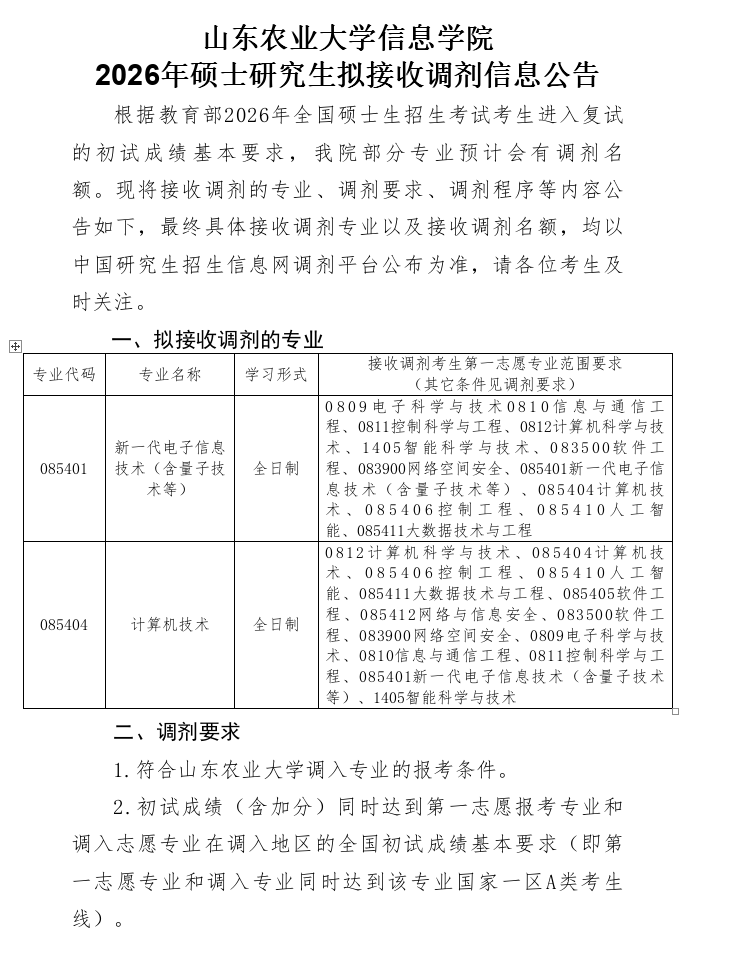 山东农业大学信息学院
2026年硕士研究生拟接收调剂信息公告

根据教育部2026年全国硕士生招生考试考生进入复试的初试成绩基本要求，我院部分专业预计会有调剂名额。现将接收调剂的专业、调剂要求、调剂程序等内容公告如下，最终具体接收调剂专业以及接收调剂名额，均以中国研究生招生信息网调剂平台公布为准，请各位考生及时关注。

一、拟接收调剂的专业

| 专业代码 | 专业名称 | 学习形式 | 接收调剂考生第一志愿专业范围要求（其它条件见调剂要求） |
|---|---|---|---|
| 085401 | 新一代电子信息技术（含量子技术等） | 全日制 | 0809电子科学与技术0810信息与通信工程、0811控制科学与工程、0812计算机科学与技术、1405智能科学与技术、083500软件工程、083900网络空间安全、085401新一代电子信息技术（含量子技术等）、085404计算机技术、085406控制工程、085410人工智能、085411大数据技术与工程 |
| 085404 | 计算机技术 | 全日制 | 0812计算机科学与技术、085404计算机技术、085406控制工程、085410人工智能、085411大数据技术与工程、085405软件工程、085412网络与信息安全、083500软件工程、083900网络空间安全、0809电子科学与技术、0810信息与通信工程、0811控制科学与工程、085401新一代电子信息技术（含量子技术等）、1405智能科学与技术 |

二、调剂要求

1.符合山东农业大学调入专业的报考条件。

2.初试成绩（含加分）同时达到第一志愿报考专业和调入志愿专业在调入地区的全国初试成绩基本要求（即第一志愿专业和调入专业同时达到该专业国家一区A类考生线）。